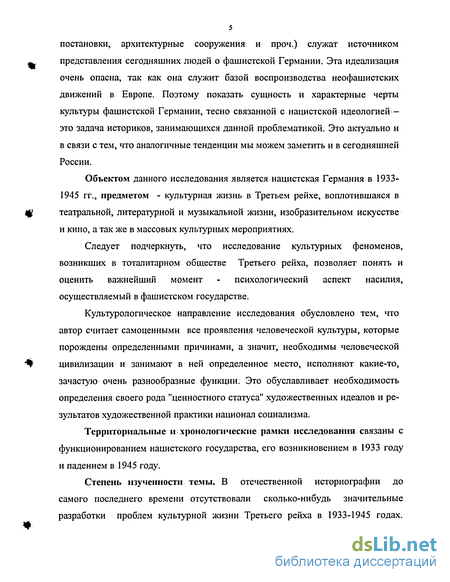 5

постановки, архитектурные сооружения и проч.) служат источником представления сегодняшних людей о фашистской Германии. Эта идеализация очень опасна, так как она служит базой воспроизводства неофашистских движений в Европе. Поэтому показать сущность и характерные черты культуры фашистской Германии, тесно связанной с нацистской идеологией – это задача историков, занимающихся данной проблематикой. Это актуально и в связи с тем, что аналогичные тенденции мы можем заметить и в сегодняшней России.

Объектом данного исследования является нацистская Германия в 1933-1945 гг., предметом - культурная жизнь в Третьем рейхе, воплотившаяся в театральной, литературной и музыкальной жизни, изобразительном искусстве и кино, а так же в массовых культурных мероприятиях.

Следует подчеркнуть, что исследование культурных феноменов, возникших в тоталитарном обществе Третьего рейха, позволяет понять и оценить важнейший момент - психологический аспект насилия, осуществляемый в фашистском государстве.

Культурологическое направление исследования обусловлено тем, что автор считает самоценными все проявления человеческой культуры, которые порождены определенными причинами, а значит, необходимы человеческой цивилизации и занимают в ней определенное место, исполняют какие-то, зачастую очень разнообразные функции. Это обуславливает необходимость определения своего рода "ценностного статуса" художественных идеалов и результатов художественной практики национал социализма.

Территориальные и хронологические рамки исследования связаны с функционированием нацистского государства, его возникновением в 1933 году и падением в 1945 году.

Степень изученности темы. В отечественной историографии до самого последнего времени отсутствовали сколько-нибудь значительные разработки проблем культурной жизни Третьего рейха в 1933-1945 годах.

dsLib.net
библиотека диссертаций